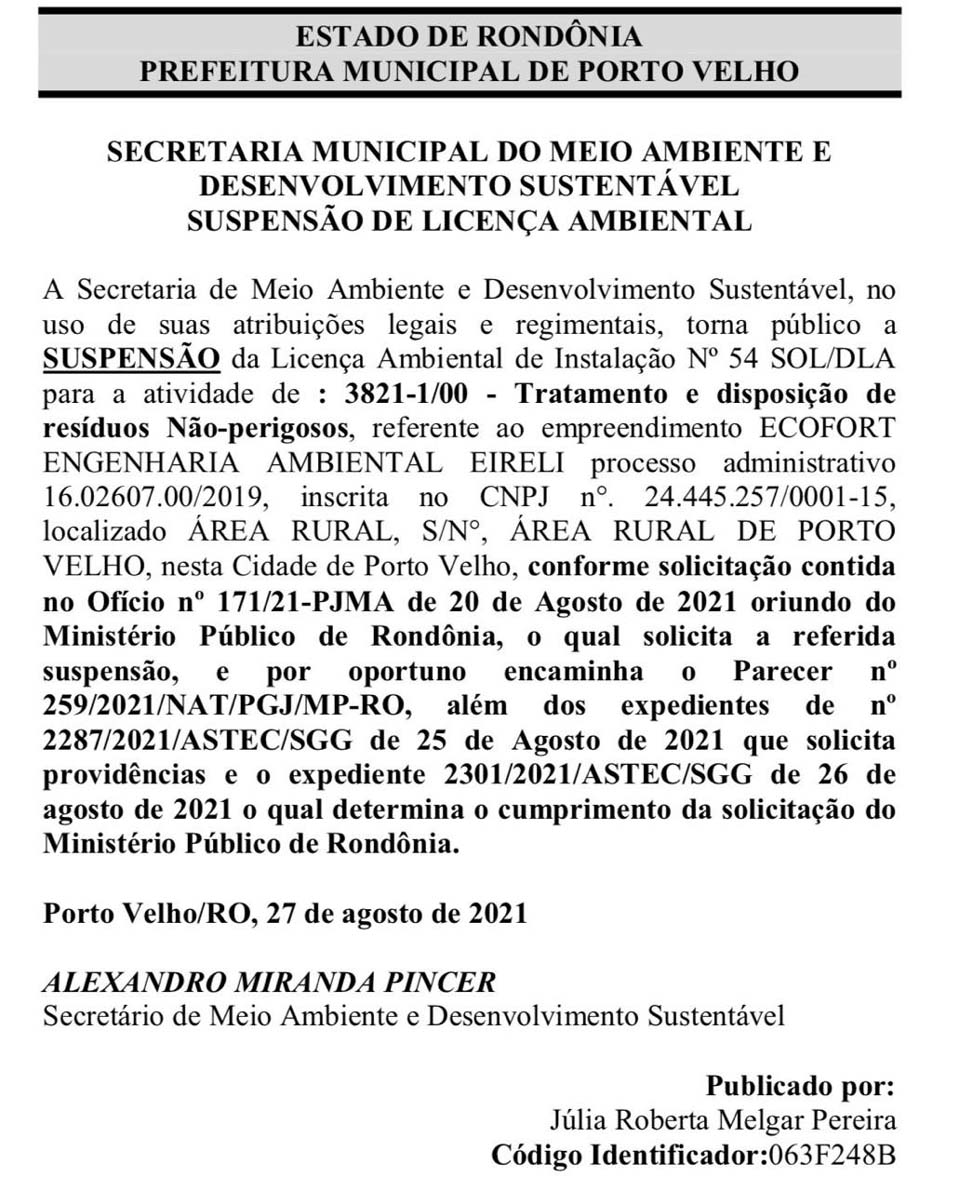 ESTADO DE RONDÔNIA
PREFEITURA MUNICIPAL DE PORTO VELHO

SECRETARIA MUNICIPAL DO MEIO AMBIENTE E DESENVOLVIMENTO SUSTENTÁVEL
SUSPENSÃO DE LICENÇA AMBIENTAL

A Secretaria de Meio Ambiente e Desenvolvimento Sustentável, no uso de suas atribuições legais e regimentais, torna público a SUSPENSÃO da Licença Ambiental de Instalação Nº 54 SOL/DLA para a atividade de : 3821-1/00 - Tratamento e disposição de resíduos Não-perigosos, referente ao empreendimento ECOFORT ENGENHARIA AMBIENTAL EIRELI processo administrativo 16.02607.00/2019, inscrita no CNPJ n°. 24.445.257/0001-15, localizado ÁREA RURAL, S/N°, ÁREA RURAL DE PORTO VELHO, nesta Cidade de Porto Velho, conforme solicitação contida no Ofício nº 171/21-PJMA de 20 de Agosto de 2021 oriundo do Ministério Público de Rondônia, o qual solicita a referida suspensão, e por oportuno encaminha o Parecer nº 259/2021/NAT/PGJ/MP-RO, além dos expedientes de nº 2287/2021/ASTEC/SGG de 25 de Agosto de 2021 que solicita providências e o expediente 2301/2021/ASTEC/SGG de 26 de agosto de 2021 o qual determina o cumprimento da solicitação do Ministério Público de Rondônia.

Porto Velho/RO, 27 de agosto de 2021

ALEXANDRO MIRANDA PINCER
Secretário de Meio Ambiente e Desenvolvimento Sustentável

Publicado por:
Júlia Roberta Melgar Pereira
Código Identificador:063F248B